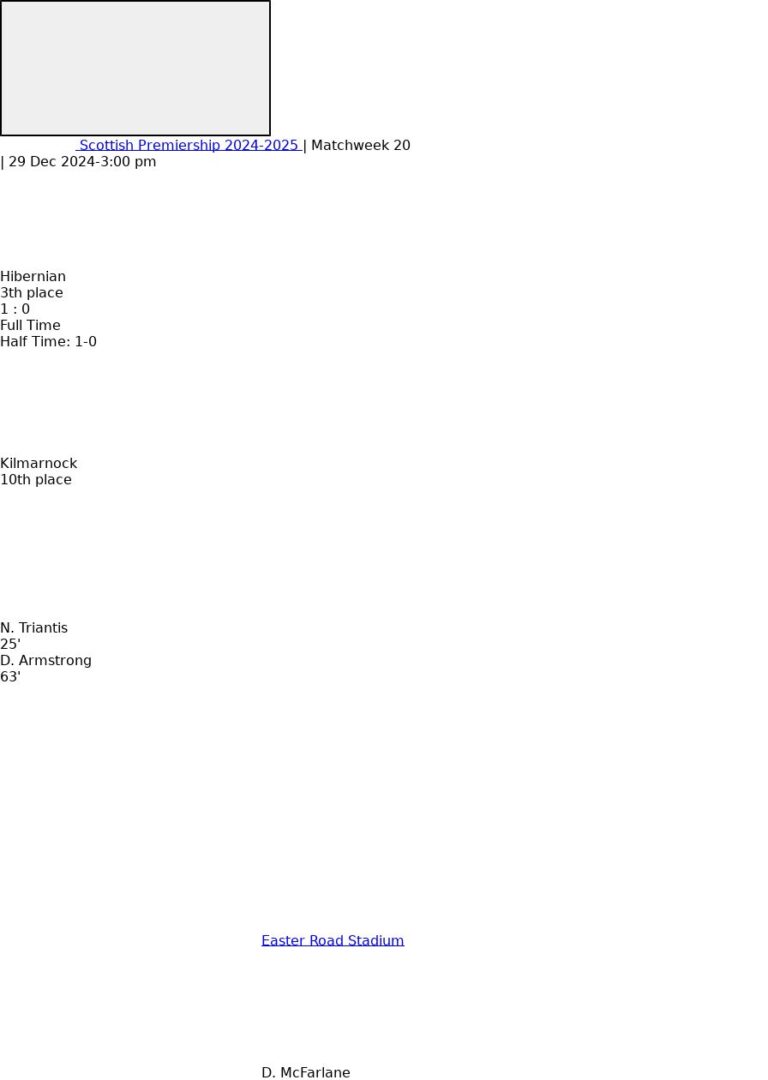 Scottish Premiership 2024-2025 | Matchweek 20 | 29 Dec 2024-3:00 pm

Hibernian
3th place
1 : 0
Full Time
Half Time: 1-0

Kilmarnock
10th place

N. Triantis
25'
D. Armstrong
63'

Easter Road Stadium

D. McFarlane